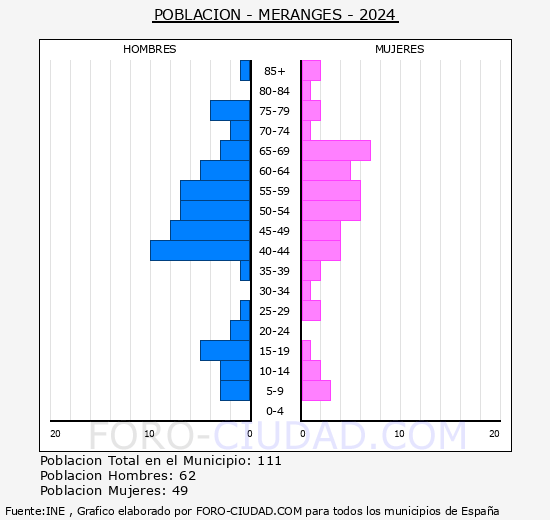 POBLACION - MERANGES - 2024

HOMBRES

MUJERES

85+
80-84
75-79
70-74
65-69
60-64
55-59
50-54
45-49
40-44
35-39
30-34
25-29
20-24
15-19
10-14
5-9
0-4

20 10 0

0 10 20

FORO-CIUDAD.COM

Poblacion Total en el Municipio: 111
Poblacion Hombres: 62
Poblacion Mujeres: 49

Fuente:INE , Grafico elaborado por FORO-CIUDAD.COM para todos los municipios de España